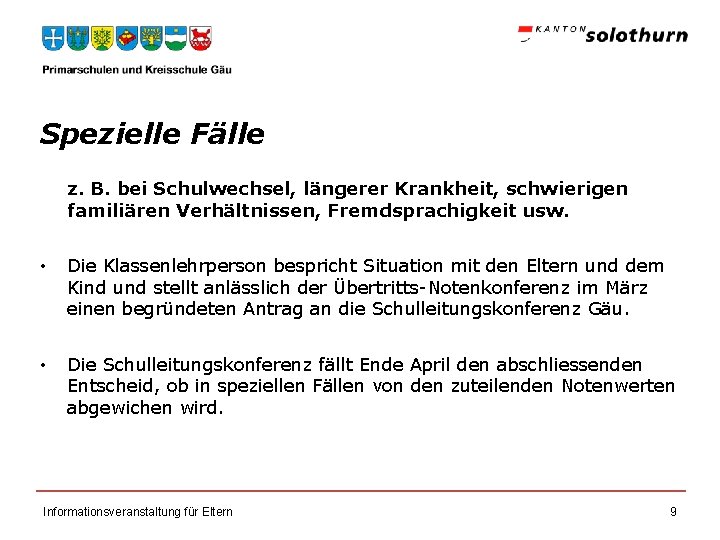 Primarschulen und Kreisschule Gäu

KANTON solothurn

Spezielle Fälle

z. B. bei Schulwechsel, längerer Krankheit, schwierigen familiären Verhältnissen, Fremdsprachigkeit usw.

• Die Klassenlehrperson bespricht Situation mit den Eltern und dem Kind und stellt anlässlich der Übertritts-Notenkonferenz im März einen begründeten Antrag an die Schulleitungskonferenz Gäu.

• Die Schulleitungskonferenz fällt Ende April den abschliessenden Entscheid, ob in speziellen Fällen von den zuteilenden Notenwerten abgewichen wird.

Informationsveranstaltung für Eltern

9